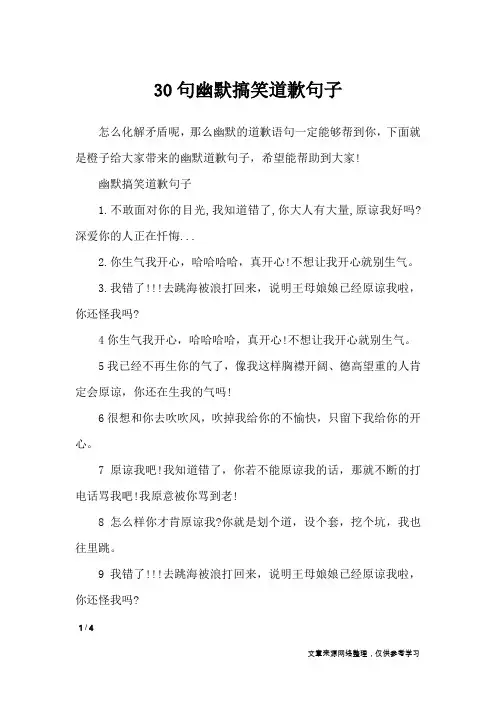 30句幽默搞笑道歉句子

怎么化解矛盾呢，那么幽默的道歉语句一定能够帮到你，下面就是橙子给大家带来的幽默道歉句子，希望能帮助到大家!

幽默搞笑道歉句子

1.不敢面对你的目光,我知道错了,你大人有大量,原谅我好吗?深爱你的人正在忏悔...

2.你生气我开心，哈哈哈哈，真开心!不想让我开心就别生气。

3.我错了!!!去跳海被浪打回来，说明王母娘娘已经原谅我啦，你还怪我吗?

4你生气我开心，哈哈哈哈，真开心!不想让我开心就别生气。

5我已经不再生你的气了，像我这样胸襟开阔、德高望重的人肯定会原谅，你还在生我的气吗!

6很想和你去吹吹风，吹掉我给你的不愉快，只留下我给你的开心。

7 原谅我吧!我知道错了，你若不能原谅我的话，那就不断的打电话骂我吧!我原意被你骂到老!

8 怎么样你才肯原谅我?你就是划个道，设个套，挖个坑，我也往里跳。

9 我错了!!!去跳海被浪打回来，说明王母娘娘已经原谅我啦，你还怪我吗?

1 / 4

文章来源网络整理，仅供参考学习